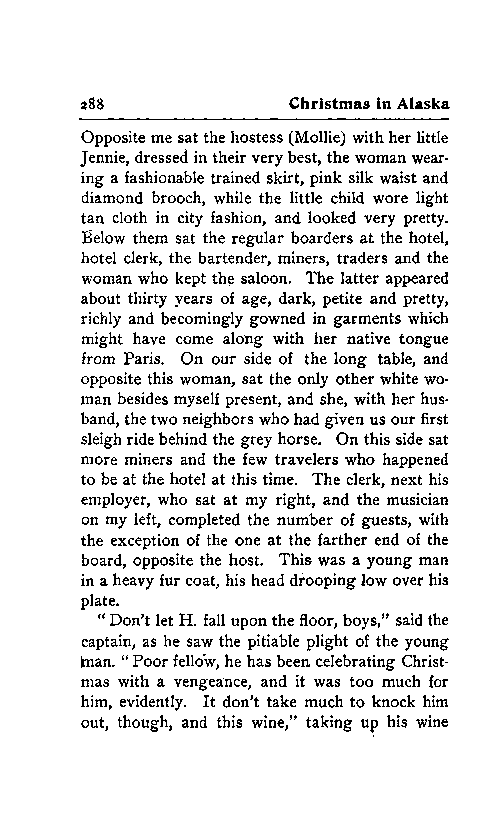 288 Christmas in Alaska

Opposite me sat the hostess (Mollie) with her little Jennie, dressed in their very best, the woman wearing a fashionable trained skirt, pink silk waist and diamond brooch, while the little child wore light tan cloth in city fashion, and looked very pretty. Below them sat the regular boarders at the hotel, hotel clerk, the bartender, miners, traders and the woman who kept the saloon. The latter appeared about thirty years of age, dark, petite and pretty, richly and becomingly gowned in garments which might have come along with her native tongue from Paris. On our side of the long table, and opposite this woman, sat the only other white woman besides myself present, and she, with her husband, the two neighbors who had given us our first sleigh ride behind the grey horse. On this side sat more miners and the few travelers who happened to be at the hotel at this time. The clerk, next his employer, who sat at my right, and the musician on my left, completed the number of guests, with the exception of the one at the farther end of the board, opposite the host. This was a young man in a heavy fur coat, his head drooping low over his plate.

"Don't let H. fall upon the floor, boys," said the captain, as he saw the pitiable plight of the young man. "Poor fellow, he has been celebrating Christmas with a vengeance, and it was too much for him, evidently. It don't take much to knock him out, though, and this wine," taking up his wine